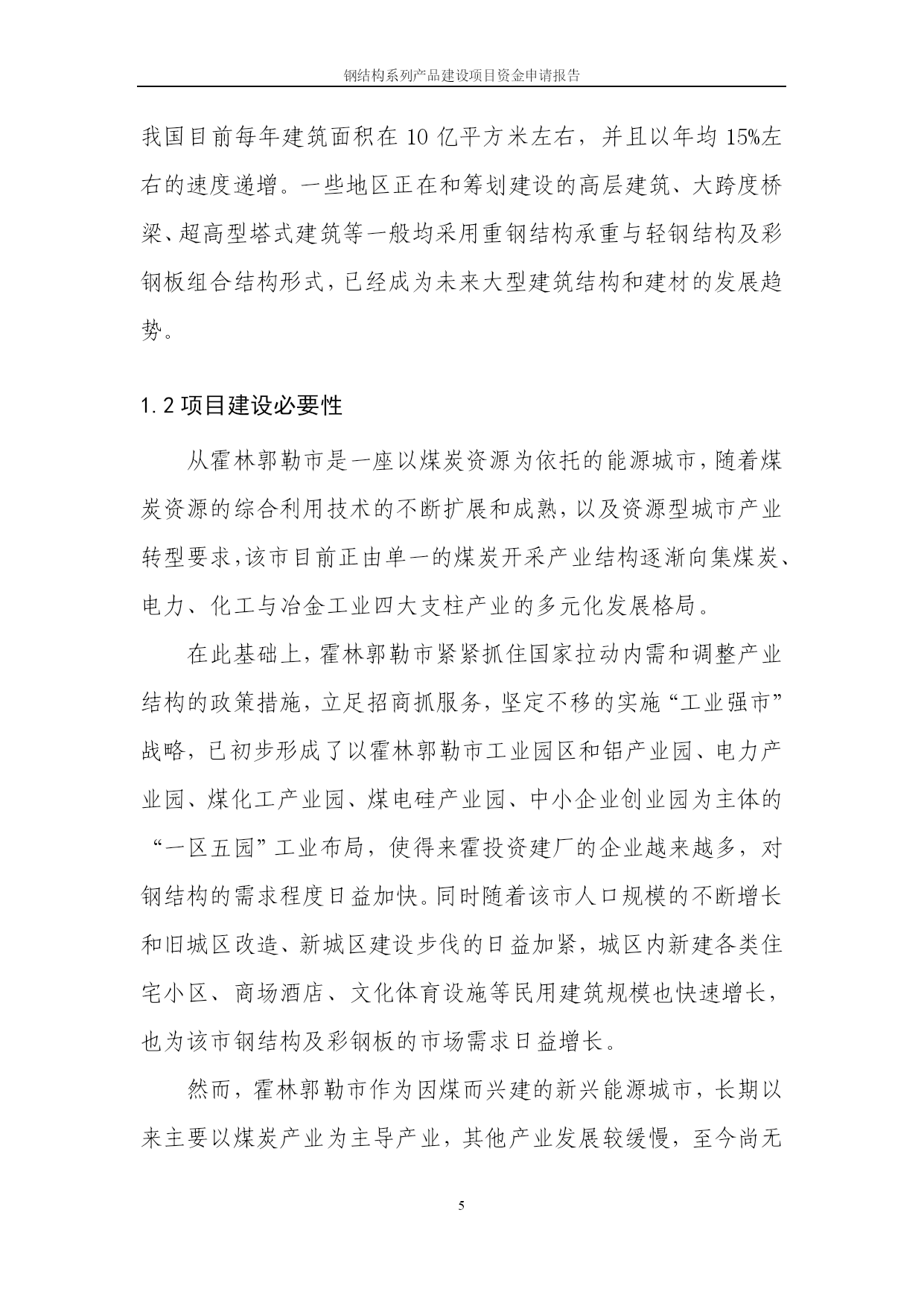 钢结构系列产品建设项目资金申请报告

我国目前每年建筑面积在 10 亿平方米左右，并且以年均 15%左右的速度递增。一些地区正在和筹划建设的高层建筑、大跨度桥梁、超高型塔式建筑等一般均采用重钢结构承重与轻钢结构及彩钢板组合结构形式，已经成为未来大型建筑结构和建材的发展趋势。

1.2 项目建设必要性

从霍林郭勒市是一座以煤炭资源为依托的能源城市，随着煤炭资源的综合利用技术的不断扩展和成熟，以及资源型城市产业转型要求，该市目前正由单一的煤炭开采产业结构逐渐向集煤炭、电力、化工与冶金工业四大支柱产业的多元化发展格局。

在此基础上，霍林郭勒市紧紧抓住国家拉动内需和调整产业结构的政策措施，立足招商抓服务，坚定不移的实施“工业强市”战略，已初步形成了以霍林郭勒市工业园区和铝产业园、电力产业园、煤化工产业园、煤电硅产业园、中小企业创业园为主体的“一区五园”工业布局，使得来霍投资建厂的企业越来越多，对钢结构的需求程度日益加快。同时随着该市人口规模的不断增长和旧城区改造、新城区建设步伐的日益加紧，城区内新建各类住宅小区、商场酒店、文化体育设施等民用建筑规模也快速增长，也为该市钢结构及彩钢板的市场需求日益增长。

然而，霍林郭勒市作为因煤而兴建的新兴能源城市，长期以来主要以煤炭产业为主导产业，其他产业发展较缓慢，至今尚无

5